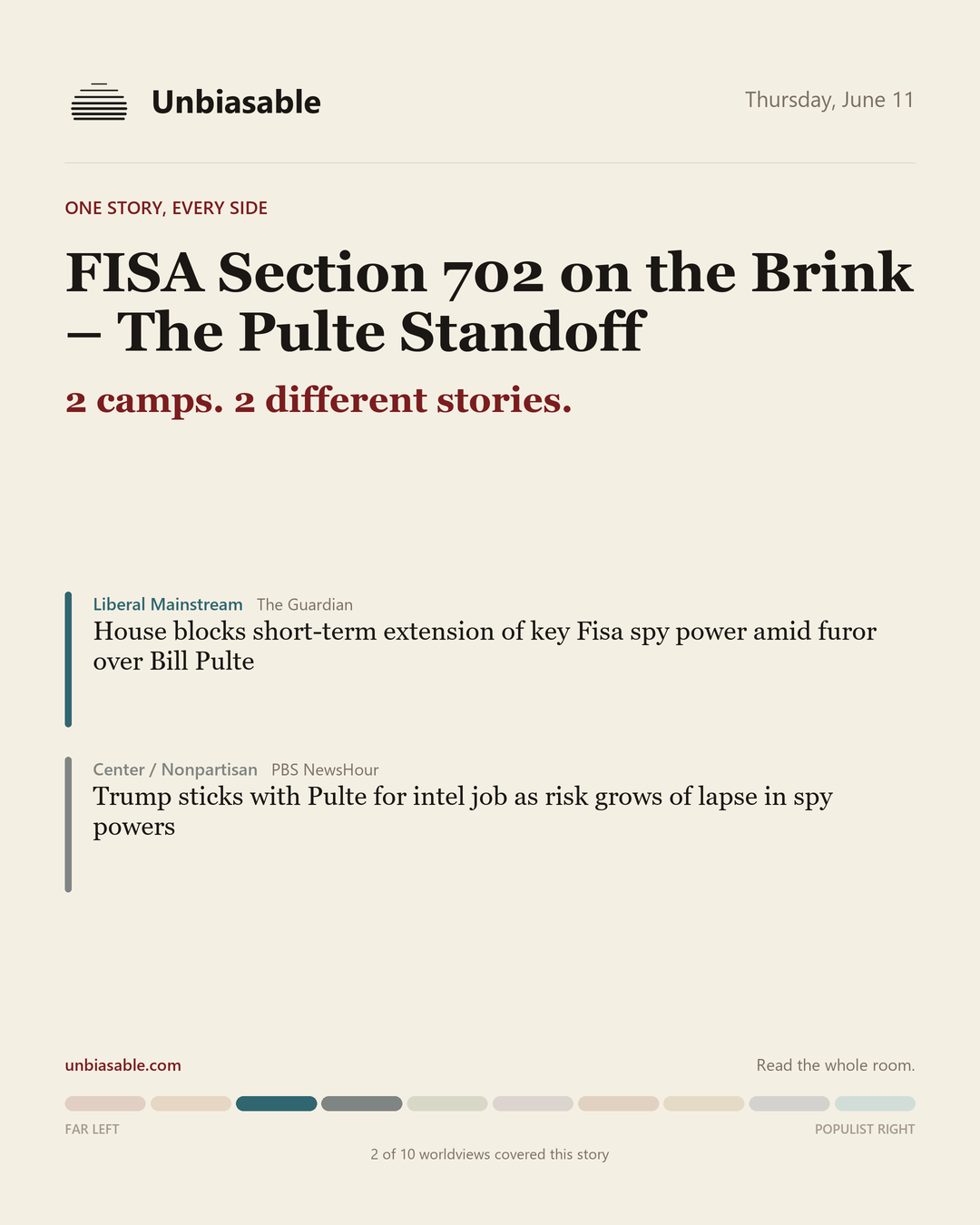 Unbiasable

Thursday, June 11

ONE STORY, EVERY SIDE

FISA Section 702 on the Brink – The Pulte Standoff

2 camps. 2 different stories.

Liberal Mainstream The Guardian
House blocks short-term extension of key Fisa spy power amid furor over Bill Pulte

Center / Nonpartisan PBS NewsHour
Trump sticks with Pulte for intel job as risk grows of lapse in spy powers

unbiasable.com

Read the whole room.

FAR LEFT

POPULIST RIGHT

2 of 10 worldviews covered this story